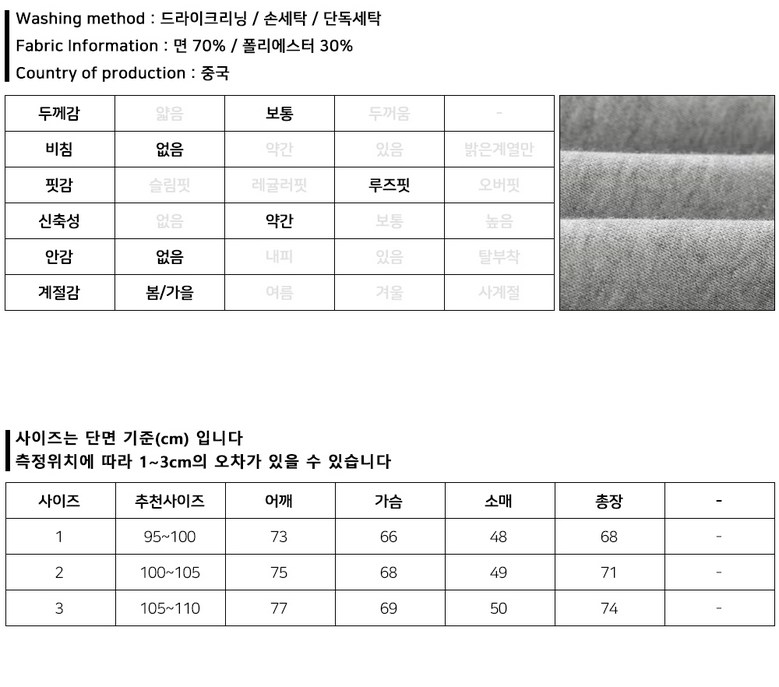 Washing method : 드라이크리닝 / 손세탁 / 단독세탁
Fabric Information : 면 70% / 폴리에스터 30%
Country of production : 중국

| 두께감 | 얇음 | 보통 | 두꺼움 | - |
|---|---|---|---|---|
| 비침 | 없음 | 약간 | 있음 | 밝은계열만 |
| 핏감 | 슬림핏 | 레귤러핏 | 루즈핏 | 오버핏 |
| 신축성 | 없음 | 약간 | 보통 | 높음 |
| 안감 | 없음 | 내피 | 있음 | 탈부착 |
| 계절감 | 봄/가을 | 여름 | 겨울 | 사계절 |

사이즈는 단면 기준(cm) 입니다
측정위치에 따라 1~3cm의 오차가 있을 수 있습니다

| 사이즈 | 추천사이즈 | 어깨 | 가슴 | 소매 | 총장 | - |
|---|---|---|---|---|---|---|
| 1 | 95~100 | 73 | 66 | 48 | 68 | - |
| 2 | 100~105 | 75 | 68 | 49 | 71 | - |
| 3 | 105~110 | 77 | 69 | 50 | 74 | - |